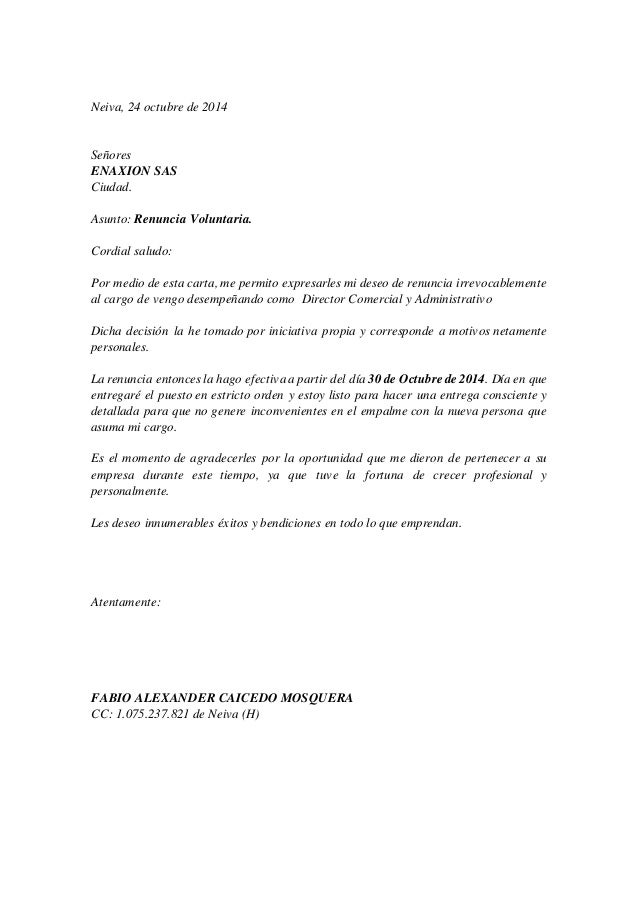 Neiva, 24 octubre de 2014

Señores
ENAXION SAS
Ciudad.

Asunto: Renuncia Voluntaria.

Cordial saludo:

Por medio de esta carta, me permito expresarles mi deseo de renuncia irrevocablemente al cargo de vengo desempeñando como Director Comercial y Administrativo

Dicha decisión la he tomado por iniciativa propia y corresponde a motivos netamente personales.

La renuncia entonces la hago efectiva a partir del día 30 de Octubre de 2014. Día en que entregaré el puesto en estricto orden y estoy listo para hacer una entrega consciente y detallada para que no genere inconvenientes en el empalme con la nueva persona que asuma mi cargo.

Es el momento de agradecerles por la oportunidad que me dieron de pertenecer a su empresa durante este tiempo, ya que tuve la fortuna de crecer profesional y personalmente.

Les deseo innumerables éxitos y bendiciones en todo lo que emprendan.

Atentamente:

FABIO ALEXANDER CAICEDO MOSQUERA
CC: 1.075.237.821 de Neiva (H)